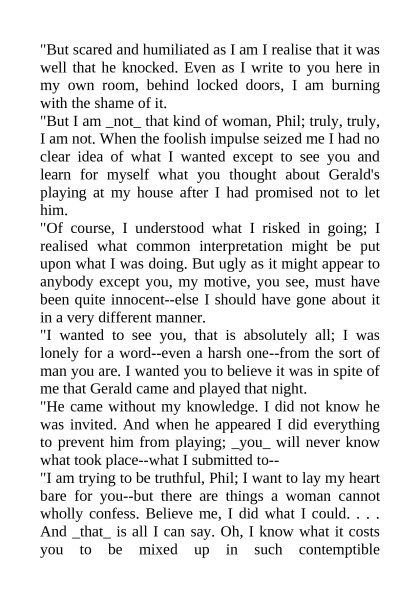 "But scared and humiliated as I am I realise that it was well that he knocked. Even as I write to you here in my own room, behind locked doors, I am burning with the shame of it.

"But I am _not_ that kind of woman, Phil; truly, truly, I am not. When the foolish impulse seized me I had no clear idea of what I wanted except to see you and learn for myself what you thought about Gerald's playing at my house after I had promised not to let him.

"Of course, I understood what I risked in going; I realised what common interpretation might be put upon what I was doing. But ugly as it might appear to anybody except you, my motive, you see, must have been quite innocent--else I should have gone about it in a very different manner.

"I wanted to see you, that is absolutely all; I was lonely for a word--even a harsh one--from the sort of man you are. I wanted you to believe it was in spite of me that Gerald came and played that night.

"He came without my knowledge. I did not know he was invited. And when he appeared I did everything to prevent him from playing; _you_ will never know what took place--what I submitted to--

"I am trying to be truthful, Phil; I want to lay my heart bare for you--but there are things a woman cannot wholly confess. Believe me, I did what I could. . . . And _that_ is all I can say. Oh, I know what it costs you to be mixed up in such contemptible